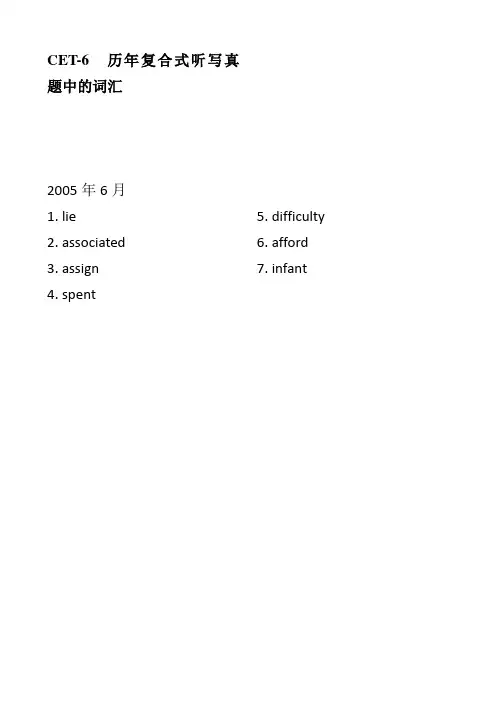 CET-6 历年复合式听写真题中的词汇

2005年6月

1. lie
2. associated
3. assign
4. spent

5. difficulty
6. afford
7. infant